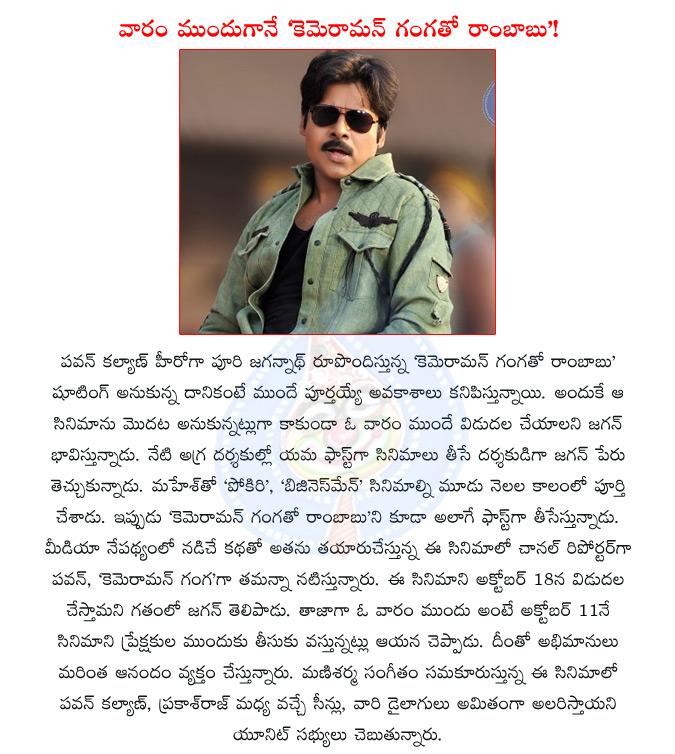 వారం ముందుగానే 'కెమెరామన్ గంగతో రాంబాబు'!

పవన్ కల్యాణ్ హీరోగా పూరి జగన్నాథ్ రూపొందిస్తున్న 'కెమెరామన్ గంగతో రాంబాబు' షూటింగ్ అనుకున్న దానికంటే ముందే పూర్తయ్యే అవకాశాలు కనిపిస్తున్నాయి. అందుకే ఆ సినిమాను మొదట అనుకున్నట్లుగా కాకుండా ఓ వారం ముందే విడుదల చేయాలని జగన్ భావిస్తున్నాడు. నేటి అగ్ర దర్శకుల్లో యమ ఫాస్ట్‌గా సినిమాలు తీసే దర్శకుడిగా జగన్ పేరు తెచ్చుకున్నాడు. మహేశ్‌తో 'పోకిరి', 'బిజినెస్‌మేన్' సినిమాల్ని మూడు నెలల కాలంలో పూర్తి చేశాడు. ఇప్పుడు 'కెమెరామన్ గంగతో రాంబాబు'ని కూడా అలాగే ఫాస్ట్‌గా తీసేస్తున్నాడు. మీడియా నేపథ్యంలో నడిచే కథతో అతను తయారుచేస్తున్న ఈ సినిమాలో చానల్ రిపోర్టర్‌గా పవన్, 'కెమెరామన్ గంగ'గా తమన్నా నటిస్తున్నారు. ఈ సినిమాని అక్టోబర్ 18న విడుదల చేస్తామని గతంలో జగన్ తెలిపాడు. తాజాగా ఓ వారం ముందు అంటే అక్టోబర్ 11నే సినిమాని ప్రేక్షకుల ముందుకు తీసుకు వస్తున్నట్లు ఆయన చెప్పాడు. దీంతో అభిమానులు మరింత ఆనందం వ్యక్తం చేస్తున్నారు. మణిశర్మ సంగీతం సమకూరుస్తున్న ఈ సినిమాలో పవన్ కల్యాణ్, ప్రకాశ్‌రాజ్ మధ్య వచ్చే సీన్లు, వారి డైలాగులు అమితంగా అలరిస్తాయని యూనిట్ సభ్యులు చెబుతున్నారు.